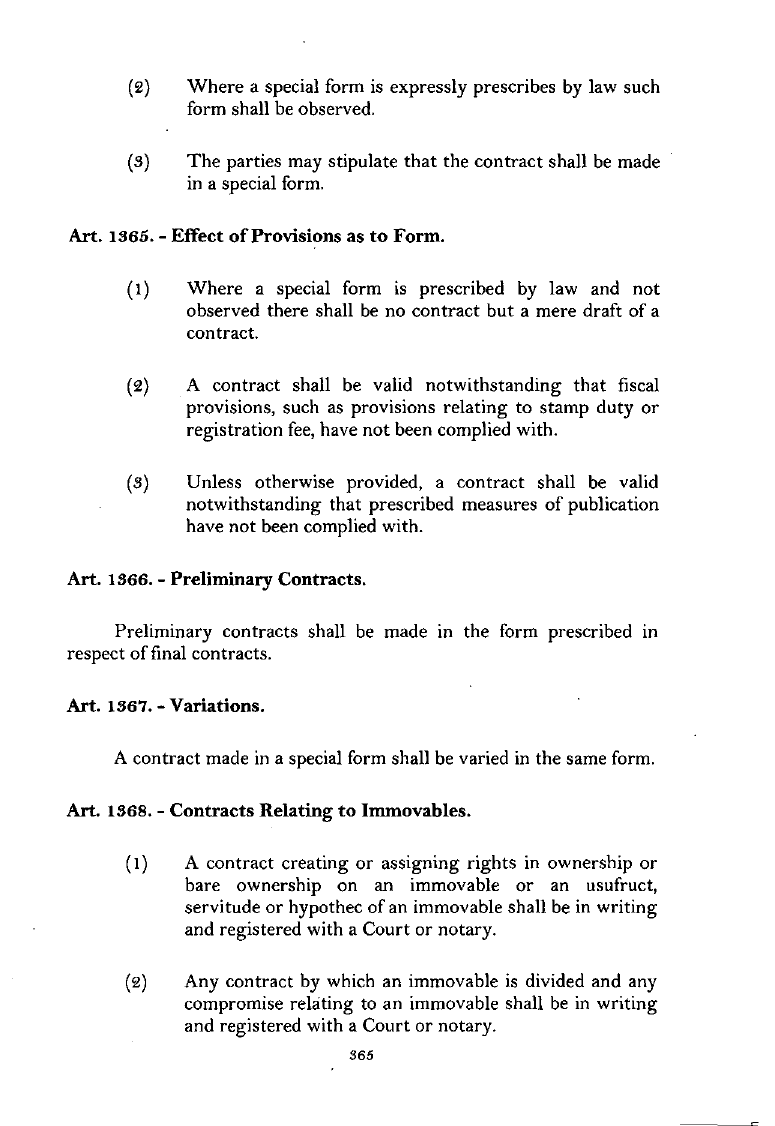 (2) Where a special form is expressly prescribes by law such form shall be observed.

(3) The parties may stipulate that the contract shall be made in a special form.

Art. 1365. - Effect of Provisions as to Form.

(1) Where a special form is prescribed by law and not observed there shall be no contract but a mere draft of a contract.

(2) A contract shall be valid notwithstanding that fiscal provisions, such as provisions relating to stamp duty or registration fee, have not been complied with.

(3) Unless otherwise provided, a contract shall be valid notwithstanding that prescribed measures of publication have not been complied with.

Art. 1366. - Preliminary Contracts.

Preliminary contracts shall be made in the form prescribed in respect of final contracts.

Art. 1367. - Variations.

A contract made in a special form shall be varied in the same form.

Art. 1368. - Contracts Relating to Immovables.

(1) A contract creating or assigning rights in ownership or bare ownership on an immovable or an usufruct, servitude or hypothec of an immovable shall be in writing and registered with a Court or notary.

(2) Any contract by which an immovable is divided and any compromise relating to an immovable shall be in writing and registered with a Court or notary.

365